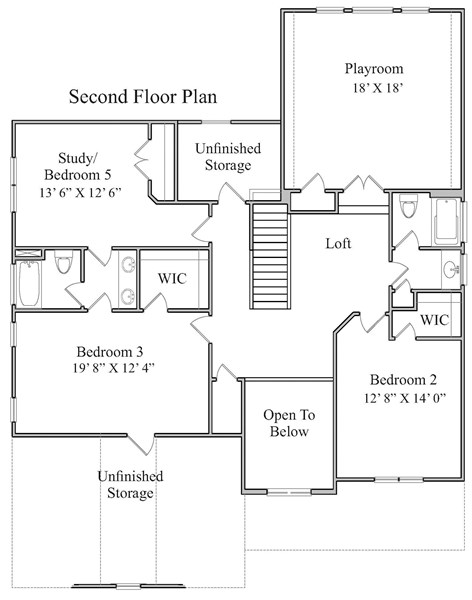 Second Floor Plan

Playroom
18' X 18'

Study/
Bedroom 5
13' 6" X 12' 6"

Unfinished
Storage

Loft

WIC

WIC

Bedroom 3
19' 8" X 12' 4"

Bedroom 2
12' 8" X 14' 0"

Open To
Below

Unfinished
Storage